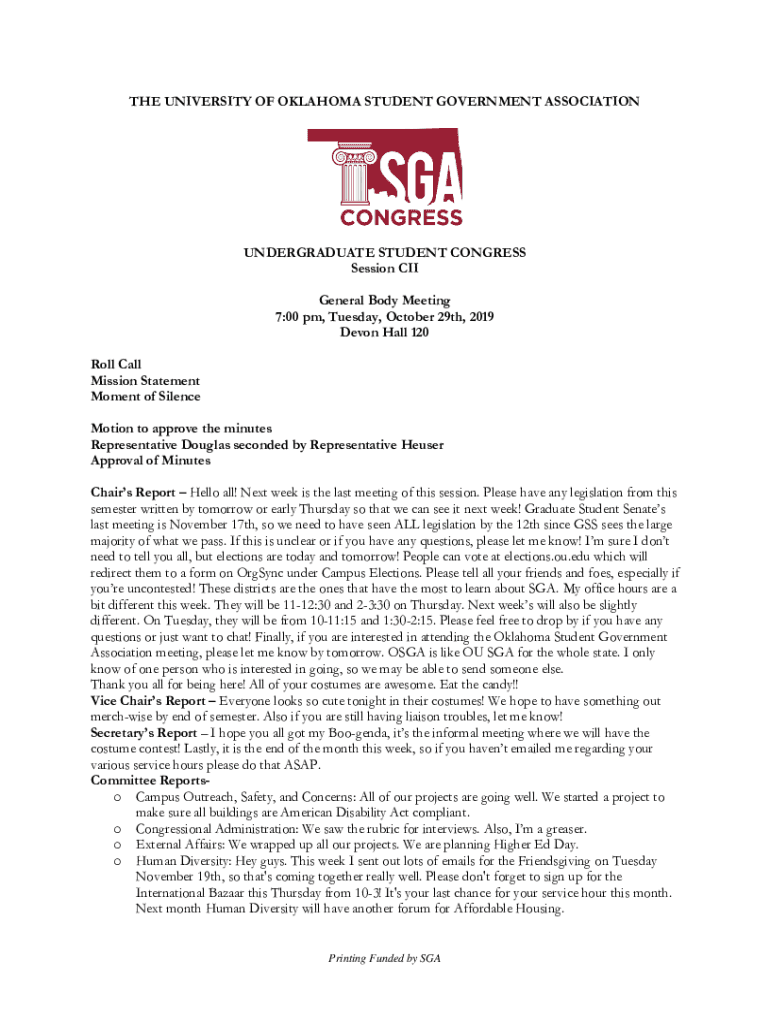 THE UNIVERSITY OF OKLAHOMA STUDENT GOVERNMENT ASSOCIATION

SGA
CONGRESS

UNDERGRADUATE STUDENT CONGRESS
Session CII

General Body Meeting
7:00 pm, Tuesday, October 29th, 2019
Devon Hall 120

Roll Call
Mission Statement
Moment of Silence

Motion to approve the minutes
Representative Douglas seconded by Representative Heuser
Approval of Minutes

Chair's Report – Hello all! Next week is the last meeting of this session. Please have any legislation from this semester written by tomorrow or early Thursday so that we can see it next week! Graduate Student Senate's last meeting is November 17th, so we need to have seen ALL legislation by the 12th since GSS sees the large majority of what we pass. If this is unclear or if you have any questions, please let me know! I'm sure I don't need to tell you all, but elections are today and tomorrow! People can vote at elections.ou.edu which will redirect them to a form on OrgSync under Campus Elections. Please tell all your friends and foes, especially if you're uncontested! These districts are the ones that have the most to learn about SGA. My office hours are a bit different this week. They will be 11-12:30 and 2-3:30 on Thursday. Next week's will also be slightly different. On Tuesday, they will be from 10-11:15 and 1:30-2:15. Please feel free to drop by if you have any questions or just want to chat! Finally, if you are interested in attending the Oklahoma Student Government Association meeting, please let me know by tomorrow. OSGA is like OU SGA for the whole state. I only know of one person who is interested in going, so we may be able to send someone else.
Thank you all for being here! All of your costumes are awesome. Eat the candy!!
Vice Chair's Report – Everyone looks so cute tonight in their costumes! We hope to have something out merch-wise by end of semester. Also if you are still having liaison troubles, let me know!
Secretary's Report – I hope you all got my Boo-genda, it's the informal meeting where we will have the costume contest! Lastly, it is the end of the month this week, so if you haven't emailed me regarding your various service hours please do that ASAP.
Committee Reports-
o Campus Outreach, Safety, and Concerns: All of our projects are going well. We started a project to make sure all buildings are American Disability Act compliant.
o Congressional Administration: We saw the rubric for interviews. Also, I'm a greaser.
o External Affairs: We wrapped up all our projects. We are planning Higher Ed Day.
o Human Diversity: Hey guys. This week I sent out lots of emails for the Friendsgiving on Tuesday November 19th, so that's coming together really well. Please don't forget to sign up for the International Bazaar this Thursday from 10-3! It's your last chance for your service hour this month. Next month Human Diversity will have another forum for Affordable Housing.

Printing Funded by SGA